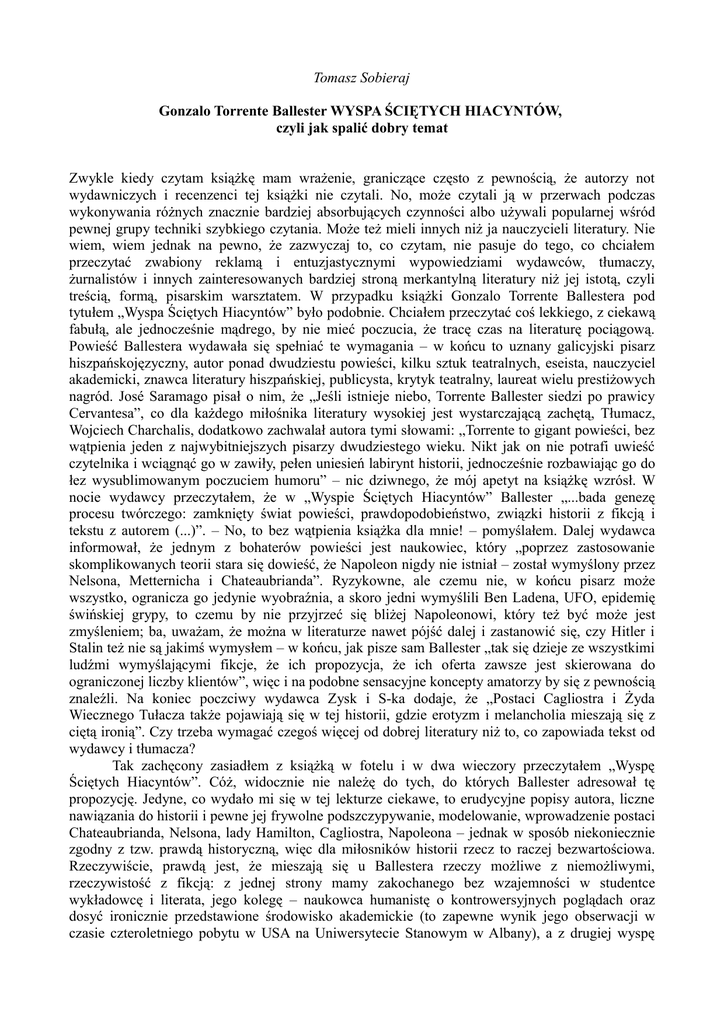 Tomasz Sobieraj

Gonzalo Torrente Ballester WYSPA ŚCIĘTYCH HIACYNTÓW, czyli jak spalić dobry temat

Zwykle kiedy czytam książkę mam wrażenie, graniczące często z pewnością, że autorzy not wydawniczych i recenzenci tej książki nie czytali. No, może czytali ją w przerwach podczas wykonywania różnych znacznie bardziej absorbujących czynności albo używali popularnej wśród pewnej grupy techniki szybkiego czytania. Może też mieli innych niż ja nauczycieli literatury. Nie wiem, wiem jednak na pewno, że zazwyczaj to, co czytam, nie pasuje do tego, co chciałem przeczytać zwabiony reklamą i entuzjastycznymi wypowiedziami wydawców, tłumaczy, żurnalistów i innych zainteresowanych bardziej stroną merkantylną literatury niż jej istotą, czyli treścią, formą, pisarskim warsztatem. W przypadku książki Gonzalo Torrente Ballestera pod tytułem „Wyspa Ściętych Hiacyntów" było podobnie. Chciałem przeczytać coś lekkiego, z ciekawą fabułą, ale jednocześnie mądrego, by nie mieć poczucia, że tracę czas na literaturę pociągową. Powieść Ballestera wydawała się spełniać te wymagania – w końcu to uznany galicyjski pisarz hiszpańskojęzyczny, autor ponad dwudziestu powieści, kilku sztuk teatralnych, eseista, nauczyciel akademicki, znawca literatury hiszpańskiej, publicysta, krytyk teatralny, laureat wielu prestiżowych nagród. José Saramago pisał o nim, że „Jeśli istnieje niebo, Torrente Ballester siedzi po prawicy Cervantesa", co dla każdego miłośnika literatury wysokiej jest wystarczającą zachętą, Tłumacz, Wojciech Charchalis, dodatkowo zachwalał autora tymi słowami: „Torrente to gigant powieści, bez wątpienia jeden z najwybitniejszych pisarzy dwudziestego wieku. Nikt jak on nie potrafi uwieść czytelnika i wciągnąć go w zawiły, pełen uniesień labirynt historii, jednocześnie rozbawiając go do łez wysublimowanym poczuciem humoru" – nic dziwnego, że mój apetyt na książkę wzrósł. W nocie wydawcy przeczytałem, że w „Wyspie Ściętych Hiacyntów" Ballester „...bada genezę procesu twórczego: zamknięty świat powieści, prawdopodobieństwo, związki historii z fikcją i tekstu z autorem (...)". – No, to bez wątpienia książka dla mnie! – pomyślałem. Dalej wydawca informował, że jednym z bohaterów powieści jest naukowiec, który „poprzez zastosowanie skomplikowanych teorii stara się dowieść, że Napoleon nigdy nie istniał – został wymyślony przez Nelsona, Metternicha i Chateaubrianda". Ryzykowne, ale czemu nie, w końcu pisarz może wszystko, ogranicza go jedynie wyobraźnia, a skoro jedni wymyślili Ben Ladena, UFO, epidemię świńskiej grypy, to czemu by nie przyjrzeć się bliżej Napoleonowi, który też być może jest zmyśleniem; ba, uważam, że można w literaturze nawet pójść dalej i zastanowić się, czy Hitler i Stalin też nie są jakimś wymysłem – w końcu, jak pisze sam Ballester „tak się dzieje ze wszystkimi ludźmi wymyślającymi fikcje, że ich propozycja, że ich oferta zawsze jest skierowana do ograniczonej liczby klientów", więc i na podobne sensacyjne koncepty amatorzy by się z pewnością znaleźli. Na koniec poczciwy wydawca Zysk i S-ka dodaje, że „Postaci Cagliostra i Żyda Wiecznego Tułacza także pojawiają się w tej historii, gdzie erotyzm i melancholia mieszają się z ciętą ironią". Czy trzeba wymagać czegoś więcej od dobrej literatury niż to, co zapowiada tekst od wydawcy i tłumacza?

Tak zachęcony zasiadłem z książką w fotelu i w dwa wieczory przeczytałem „Wyspę Ściętych Hiacyntów". Cóż, widocznie nie należę do tych, do których Ballester adresował tę propozycję. Jedyne, co wydało mi się w tej lekturze ciekawe, to erudycyjne popisy autora, liczne nawiązania do historii i pewne jej frywolne podszczypywanie, modelowanie, wprowadzenie postaci Chateaubrianda, Nelsona, lady Hamilton, Cagliostra, Napoleona – jednak w sposób niekoniecznie zgodny z tzw. prawdą historyczną, więc dla miłośników historii rzecz to raczej bezwartościowa. Rzeczywiście, prawdą jest, że mieszają się u Ballestera rzeczy możliwe z niemożliwymi, rzeczywistość z fikcją: z jednej strony mamy zakochanego bez wzajemności w studentce wykładowcę i literata, jego kolegę – naukowca humanistę o kontrowersyjnych poglądach oraz dosyć ironicznie przedstawione środowisko akademickie (to zapewne wynik jego obserwacji w czasie czteroletniego pobytu w USA na Uniwersytecie Stanowym w Albany), a z drugiej wyspę